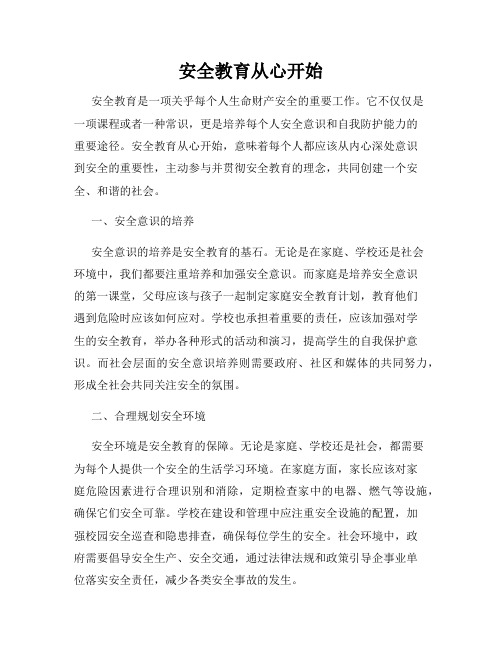 安全教育从心开始

安全教育是一项关乎每个人生命财产安全的重要工作。它不仅仅是一项课程或者一种常识，更是培养每个人安全意识和自我防护能力的重要途径。安全教育从心开始，意味着每个人都应该从内心深处意识到安全的重要性，主动参与并贯彻安全教育的理念，共同创建一个安全、和谐的社会。

一、安全意识的培养

安全意识的培养是安全教育的基石。无论是在家庭、学校还是社会环境中，我们都要注重培养和加强安全意识。而家庭是培养安全意识的第一课堂，父母应该与孩子一起制定家庭安全教育计划，教育他们遇到危险时应该如何应对。学校也承担着重要的责任，应该加强对学生的安全教育，举办各种形式的活动和演习，提高学生的自我保护意识。而社会层面的安全意识培养则需要政府、社区和媒体的共同努力，形成全社会共同关注安全的氛围。

二、合理规划安全环境

安全环境是安全教育的保障。无论是家庭、学校还是社会，都需要为每个人提供一个安全的生活学习环境。在家庭方面，家长应该对家庭危险因素进行合理识别和消除，定期检查家中的电器、燃气等设施，确保它们安全可靠。学校在建设和管理中应注重安全设施的配置，加强校园安全巡查和隐患排查，确保每位学生的安全。社会环境中，政府需要倡导安全生产、安全交通，通过法律法规和政策引导企事业单位落实安全责任，减少各类安全事故的发生。